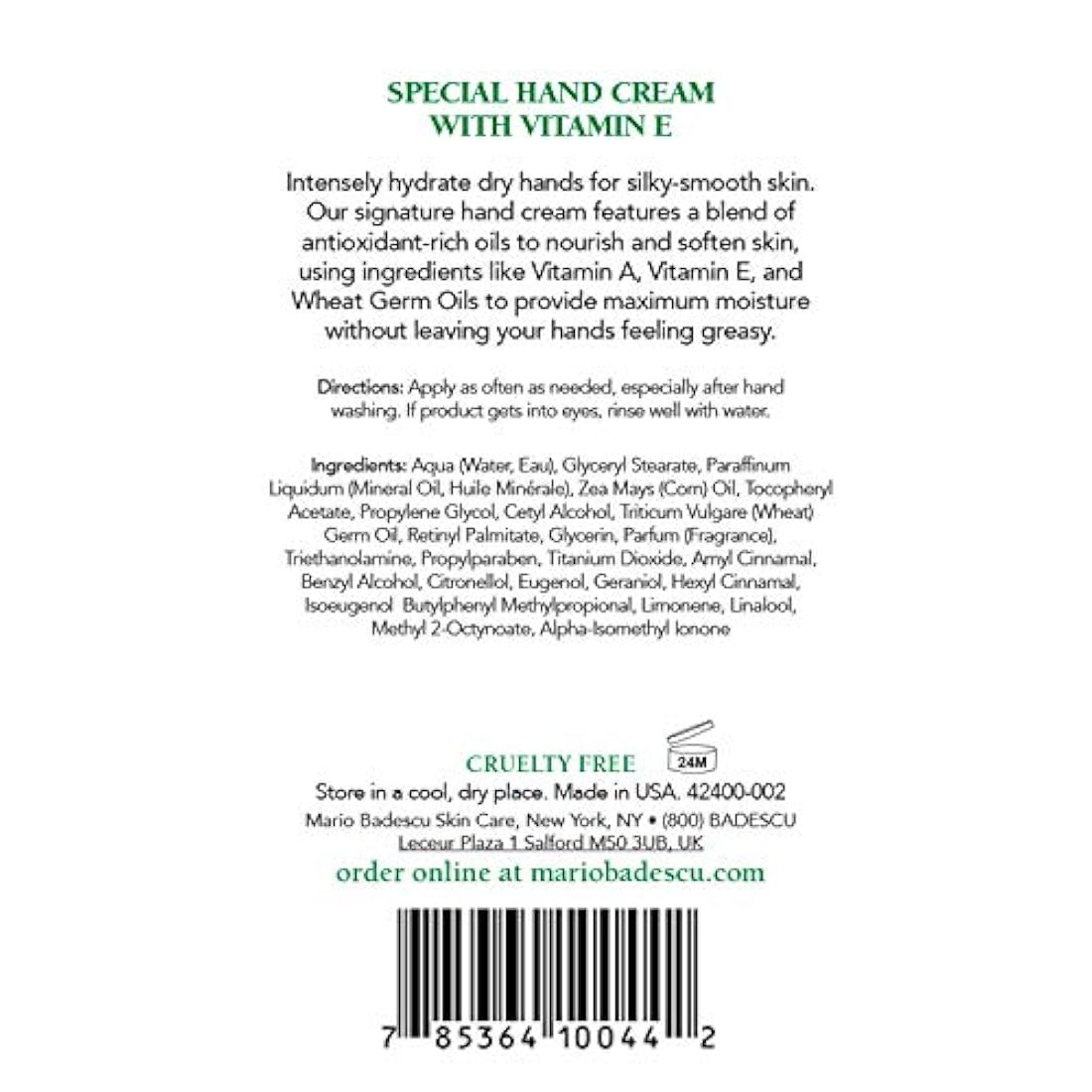 SPECIAL HAND CREAM
WITH VITAMIN E

Intensely hydrate dry hands for silky-smooth skin. Our signature hand cream features a blend of antioxidant-rich oils to nourish and soften skin, using ingredients like Vitamin A, Vitamin E, and Wheat Germ Oils to provide maximum moisture without leaving your hands feeling greasy.

Directions: Apply as often as needed, especially after hand washing. If product gets into eyes, rinse well with water.

Ingredients: Aqua (Water, Eau), Glyceryl Stearate, Paraffinum Liquidum (Mineral Oil, Huile Minérale), Zea Mays (Corn) Oil, Tocopheryl Acetate, Propylene Glycol, Cetyl Alcohol, Triticum Vulgare (Wheat) Germ Oil, Retinyl Palmitate, Glycerin, Parfum (Fragrance), Triethanolamine, Propylparaben, Titanium Dioxide, Amyl Cinnamal, Benzyl Alcohol, Citronellol, Eugenol, Geraniol, Hexyl Cinnamal, Isoeugenol Butylphenyl Methylpropional, Limonene, Linalool, Methyl 2-Octynoate, Alpha-Isomethyl Ionone

CRUELTY FREE
24M
Store in a cool, dry place. Made in USA. 42400-002
Mario Badescu Skin Care, New York, NY • (800) BADESCU
Leceur Plaza 1 Salford M50 3UB, UK
order online at mariobadescu.com

7 85364 10044 2